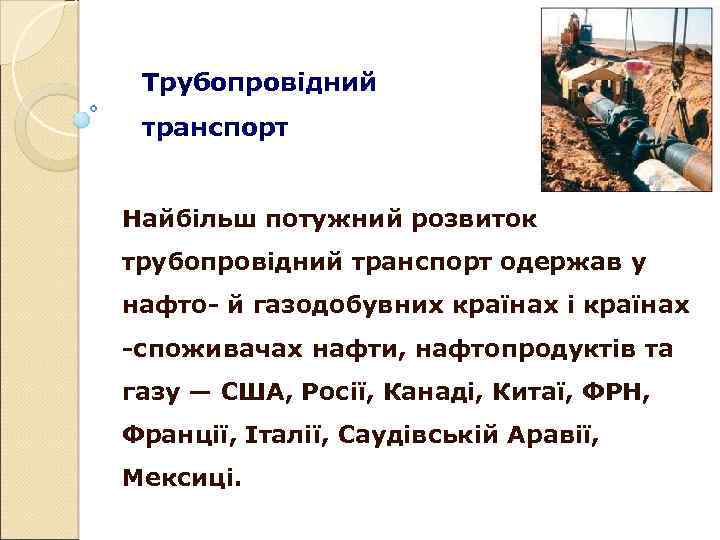 Трубопровідний транспорт

Найбільш потужний розвиток трубопровідний транспорт одержав у нафто- й газодобувних країнах і країнах -споживачах нафти, нафтопродуктів та газу — США, Росії, Канаді, Китаї, ФРН, Франції, Італії, Саудівській Аравії, Мексиці.